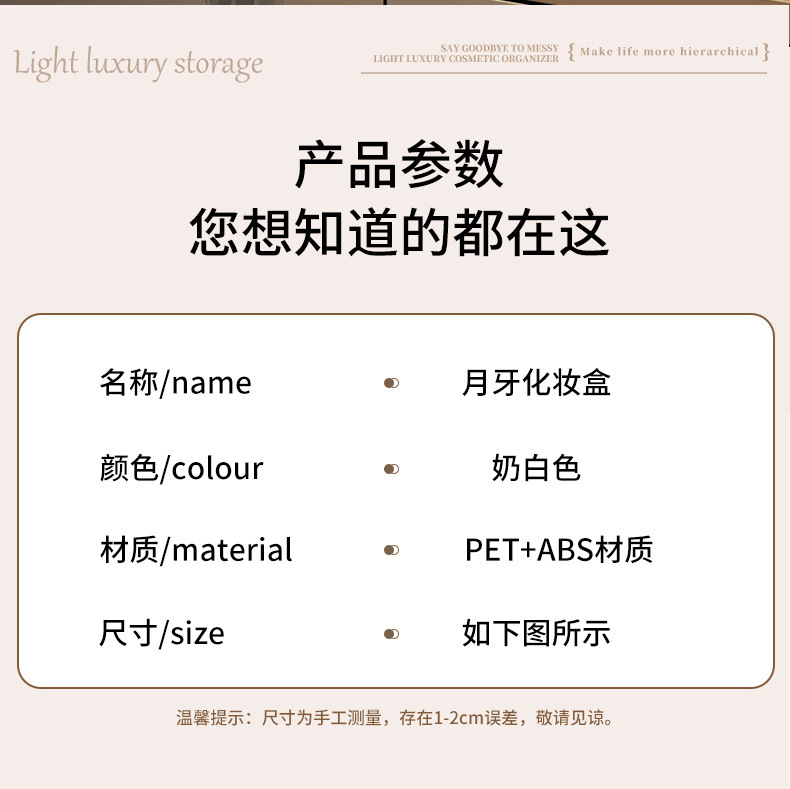 Light luxury storage

SAY GOODBYE TO MESSY
LIGHT LUXURY COSMETIC ORGANIZER

{ Make life more hierarchical }

产品参数
您想知道的都在这

名称/name 月牙化妆盒

颜色/colour 奶白色

材质/material PET+ABS材质

尺寸/size 如下图所示

温馨提示：尺寸为手工测量，存在1-2cm误差，敬请见谅。